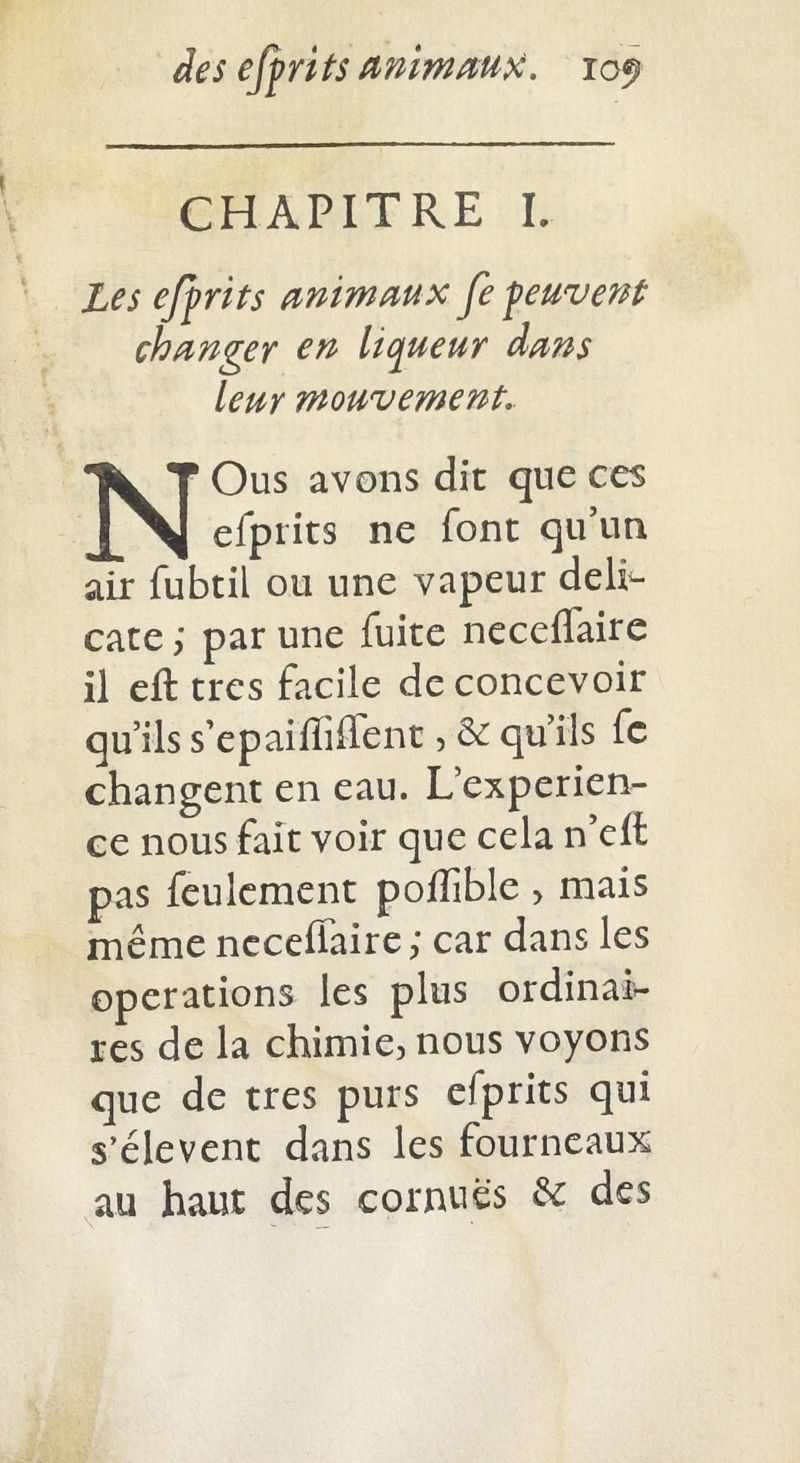 des esprits animaux. 109

CHAPITRE I.

Les esprits animaux se peuvent changer en liqueur dans leur mouvement.

NOus avons dit que ces esprits ne sont qu'un air subtil ou une vapeur delicate ; par une suite necessaire il est tres facile de concevoir qu'ils s'epaississent, & qu'ils se changent en eau. L'experience nous fait voir que cela n'est pas seulement possible, mais même necessaire ; car dans les operations les plus ordinaires de la chimie, nous voyons que de tres purs esprits qui s'élevent dans les fourneaux au haut des cornuës & des